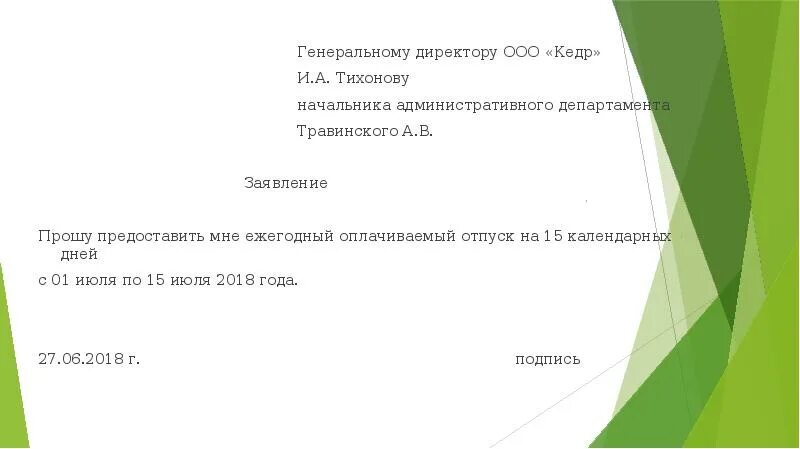 Генеральному директору ООО «Кедр»
И.А. Тихонову
начальника административного департамента
Травинского А.В.

Заявление

Прошу предоставить мне ежегодный оплачиваемый отпуск на 15 календарных дней
с 01 июля по 15 июля 2018 года.

27.06.2018 г. подпись